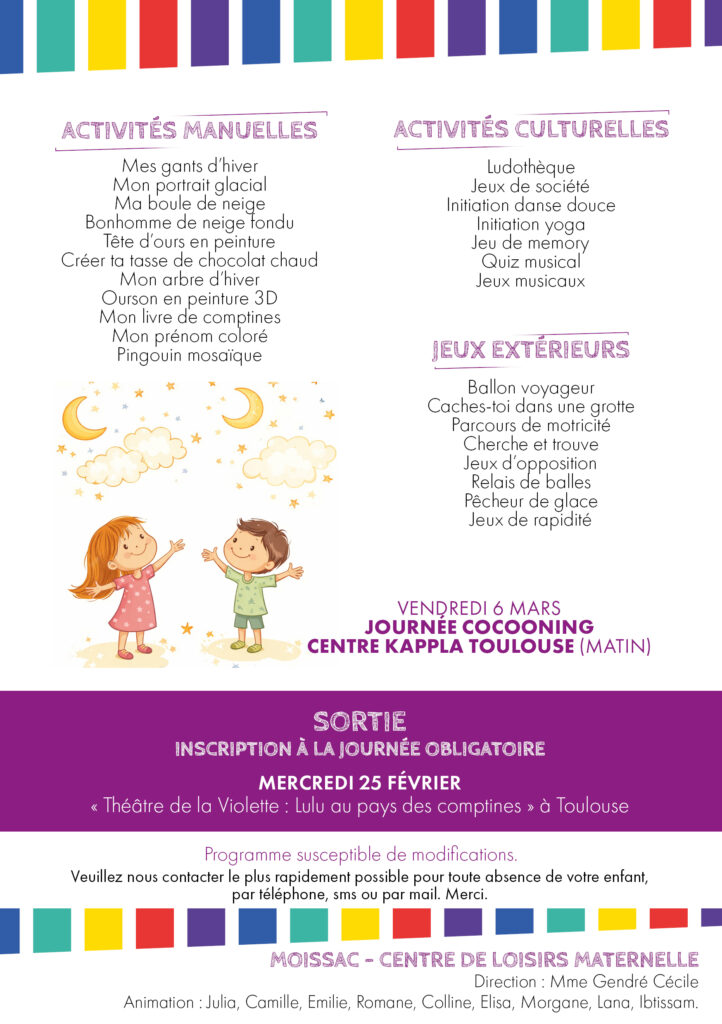 ACTIVITÉS MANUELLES

Mes gants d'hiver
Mon portrait glacial
Ma boule de neige
Bonhomme de neige fondu
Tête d'ours en peinture
Créer ta tasse de chocolat chaud
Mon arbre d'hiver
Ourson en peinture 3D
Mon livre de comptines
Mon prénom coloré
Pingouin mosaïque

ACTIVITÉS CULTURELLES

Ludothèque
Jeux de société
Initiation danse douce
Initiation yoga
Jeu de memory
Quiz musical
Jeux musicaux

JEUX EXTÉRIEURS

Ballon voyageur
Caches-toi dans une grotte
Parcours de motricité
Cherche et trouve
Jeux d'opposition
Relais de balles
Pêcheur de glace
Jeux de rapidité

VENDREDI 6 MARS
JOURNÉE COCOONING
CENTRE KAPPLA TOULOUSE (MATIN)

SORTIE
INSCRIPTION À LA JOURNÉE OBLIGATOIRE

MERCREDI 25 FÉVRIER
« Théâtre de la Violette : Lulu au pays des comptines » à Toulouse

Programme susceptible de modifications.
Veuillez nous contacter le plus rapidement possible pour toute absence de votre enfant, par téléphone, sms ou par mail. Merci.

MOISSAC - CENTRE DE LOISIRS MATERNELLE
Direction : Mme Gendré Cécile
Animation : Julia, Camille, Emilie, Romane, Colline, Elisa, Morgane, Lana, Ibtissam.